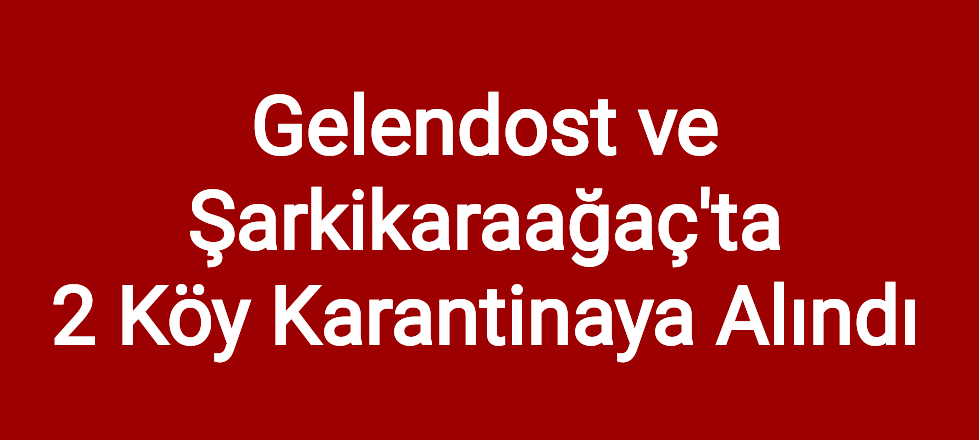 Gelendost ve Şarkikaraağaç'ta 2 Köy Karantinaya Alındı